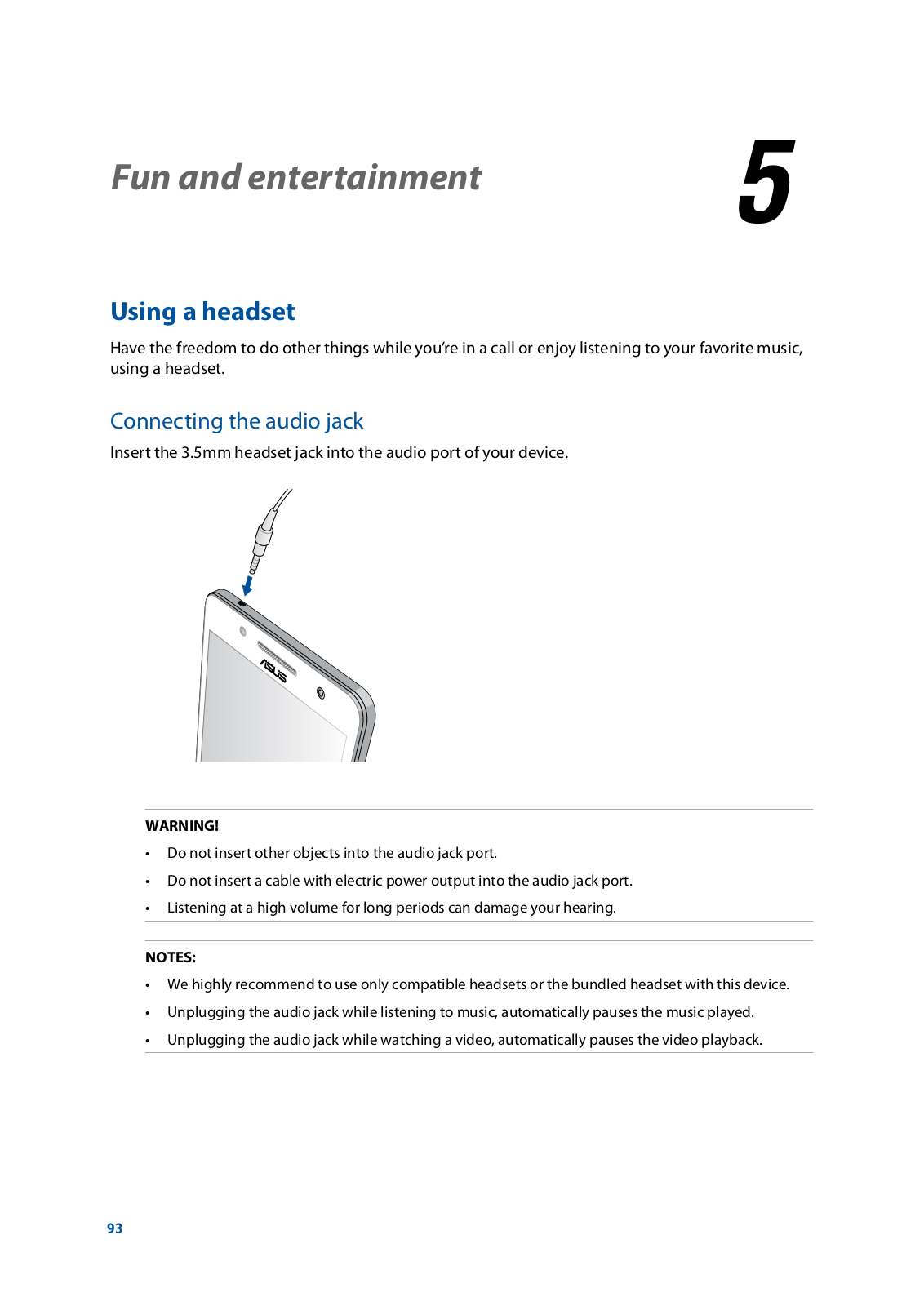 Fun and entertainment

5

Using a headset

Have the freedom to do other things while you're in a call or enjoy listening to your favorite music, using a headset.

Connecting the audio jack

Insert the 3.5mm headset jack into the audio port of your device.

ASUS

WARNING!

• Do not insert other objects into the audio jack port.

• Do not insert a cable with electric power output into the audio jack port.

• Listening at a high volume for long periods can damage your hearing.

NOTES:

• We highly recommend to use only compatible headsets or the bundled headset with this device.

• Unplugging the audio jack while listening to music, automatically pauses the music played.

• Unplugging the audio jack while watching a video, automatically pauses the video playback.

93